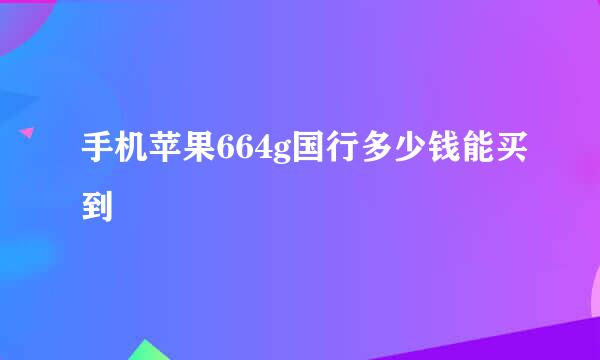 手机苹果664g国行多少钱能买到